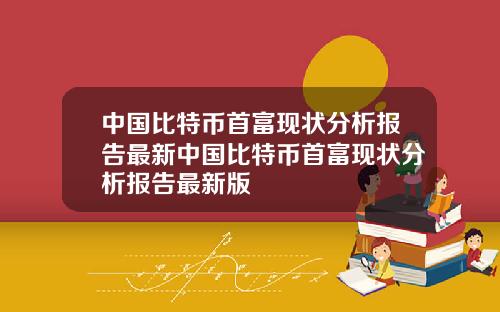 中国比特币首富现状分析报告最新中国比特币首富现状分析报告最新版